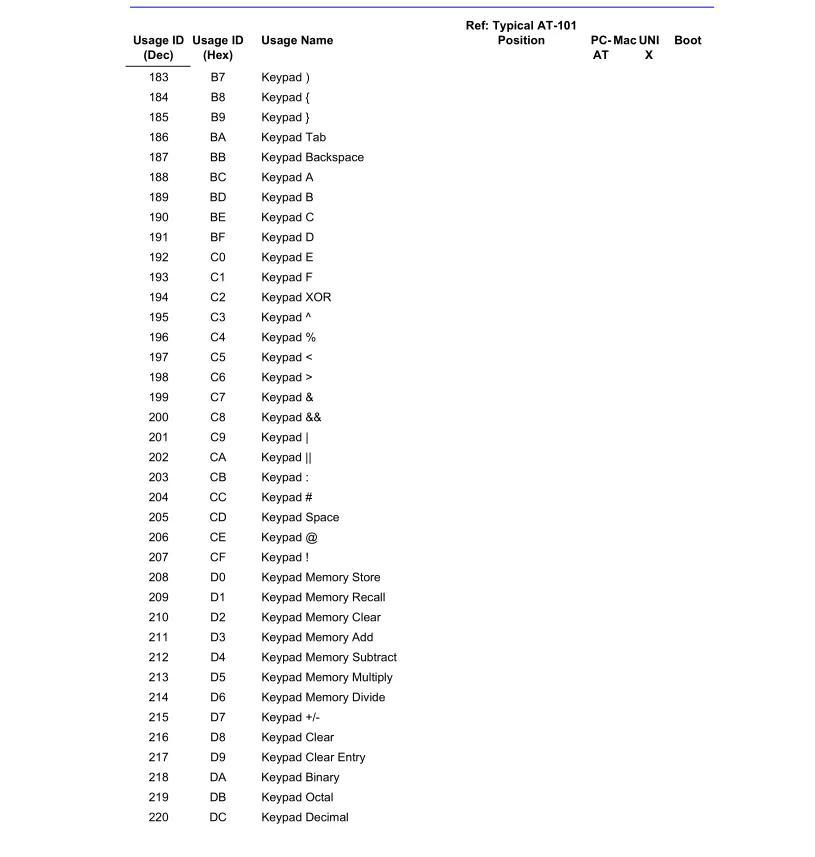 | Usage ID (Dec) | Usage ID (Hex) | Usage Name | Ref: Typical AT-101 Position | PC-AT | Mac | UNIX | Boot |
|---|---|---|---|---|---|---|---|
| 183 | B7 | Keypad ) | | | | | |
| 184 | B8 | Keypad { | | | | | |
| 185 | B9 | Keypad } | | | | | |
| 186 | BA | Keypad Tab | | | | | |
| 187 | BB | Keypad Backspace | | | | | |
| 188 | BC | Keypad A | | | | | |
| 189 | BD | Keypad B | | | | | |
| 190 | BE | Keypad C | | | | | |
| 191 | BF | Keypad D | | | | | |
| 192 | C0 | Keypad E | | | | | |
| 193 | C1 | Keypad F | | | | | |
| 194 | C2 | Keypad XOR | | | | | |
| 195 | C3 | Keypad ^ | | | | | |
| 196 | C4 | Keypad % | | | | | |
| 197 | C5 | Keypad < | | | | | |
| 198 | C6 | Keypad > | | | | | |
| 199 | C7 | Keypad & | | | | | |
| 200 | C8 | Keypad && | | | | | |
| 201 | C9 | Keypad \| | | | | | |
| 202 | CA | Keypad \|\| | | | | | |
| 203 | CB | Keypad : | | | | | |
| 204 | CC | Keypad # | | | | | |
| 205 | CD | Keypad Space | | | | | |
| 206 | CE | Keypad @ | | | | | |
| 207 | CF | Keypad ! | | | | | |
| 208 | D0 | Keypad Memory Store | | | | | |
| 209 | D1 | Keypad Memory Recall | | | | | |
| 210 | D2 | Keypad Memory Clear | | | | | |
| 211 | D3 | Keypad Memory Add | | | | | |
| 212 | D4 | Keypad Memory Subtract | | | | | |
| 213 | D5 | Keypad Memory Multiply | | | | | |
| 214 | D6 | Keypad Memory Divide | | | | | |
| 215 | D7 | Keypad +/- | | | | | |
| 216 | D8 | Keypad Clear | | | | | |
| 217 | D9 | Keypad Clear Entry | | | | | |
| 218 | DA | Keypad Binary | | | | | |
| 219 | DB | Keypad Octal | | | | | |
| 220 | DC | Keypad Decimal | | | | | |